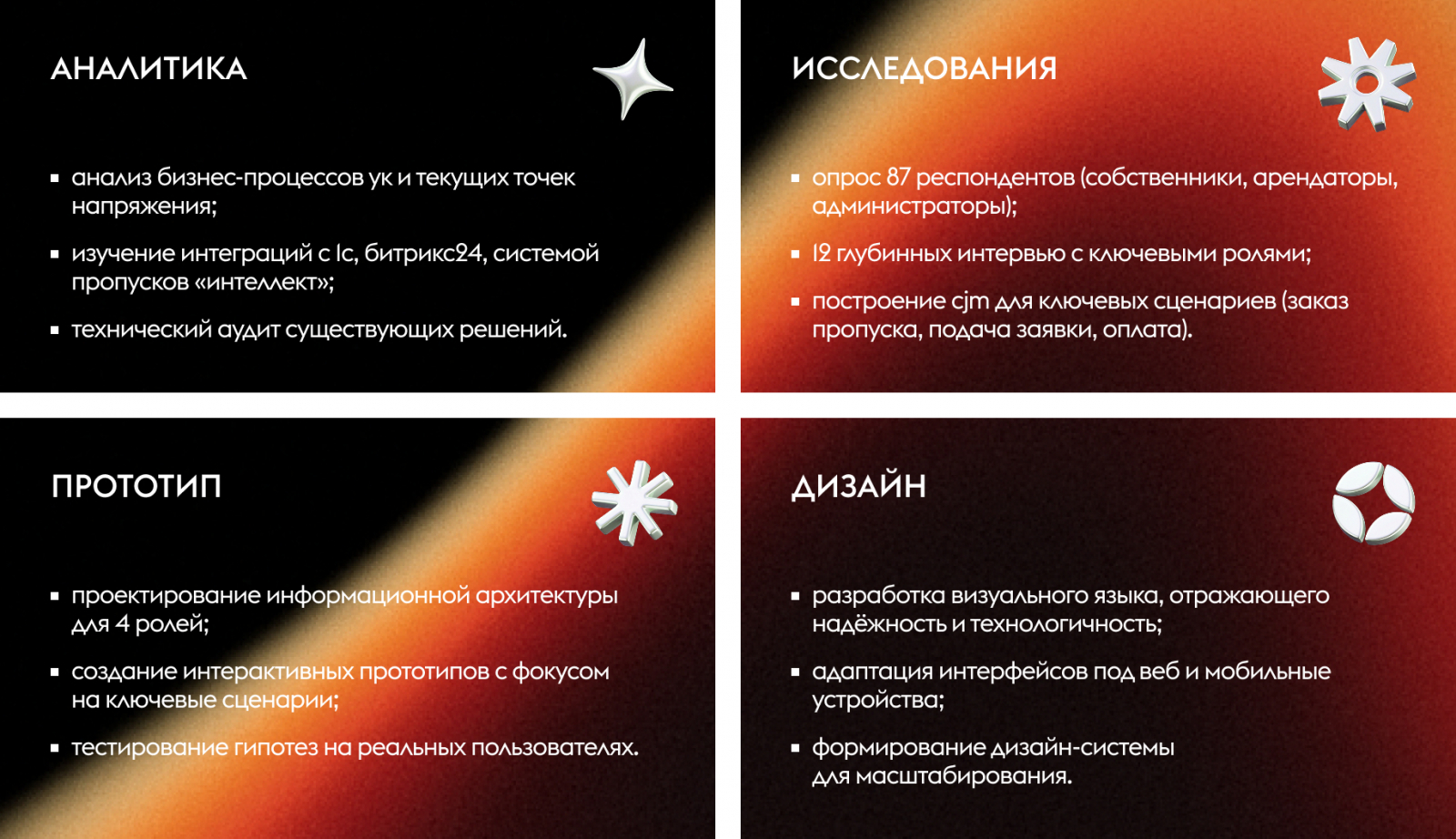 АНАЛИТИКА

• анализ бизнес-процессов ук и текущих точек напряжения;

• изучение интеграций с 1с, битрикс24, системой пропусков «интеллект»;

• технический аудит существующих решений.

ИССЛЕДОВАНИЯ

• опрос 87 респондентов (собственники, арендаторы, администраторы);

• 12 глубинных интервью с ключевыми ролями;

• построение cjm для ключевых сценариев (заказ пропуска, подача заявки, оплата).

ПРОТОТИП

• проектирование информационной архитектуры для 4 ролей;

• создание интерактивных прототипов с фокусом на ключевые сценарии;

• тестирование гипотез на реальных пользователях.

ДИЗАЙН

• разработка визуального языка, отражающего надёжность и технологичность;

• адаптация интерфейсов под веб и мобильные устройства;

• формирование дизайн-системы для масштабирования.